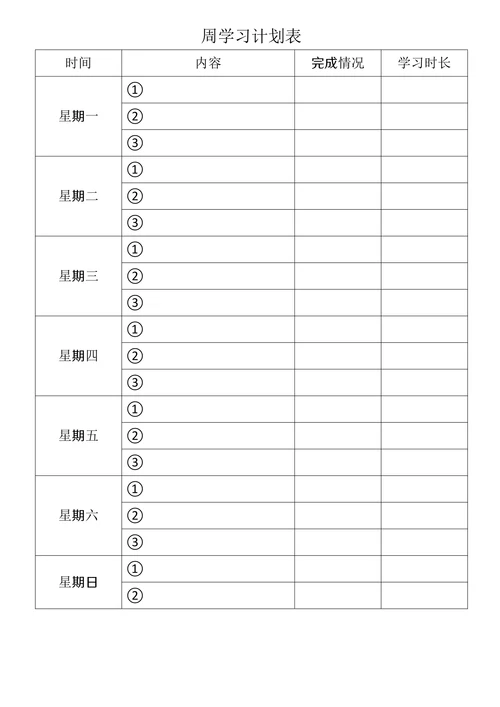 周学习计划表

| 时间 | 内容 | 完成情况 | 学习时长 |
|---|---|---|---|
| 星期一 | ① | | |
| | ② | | |
| | ③ | | |
| 星期二 | ① | | |
| | ② | | |
| | ③ | | |
| 星期三 | ① | | |
| | ② | | |
| | ③ | | |
| 星期四 | ① | | |
| | ② | | |
| | ③ | | |
| 星期五 | ① | | |
| | ② | | |
| | ③ | | |
| 星期六 | ① | | |
| | ② | | |
| | ③ | | |
| 星期日 | ① | | |
| | ② | | |